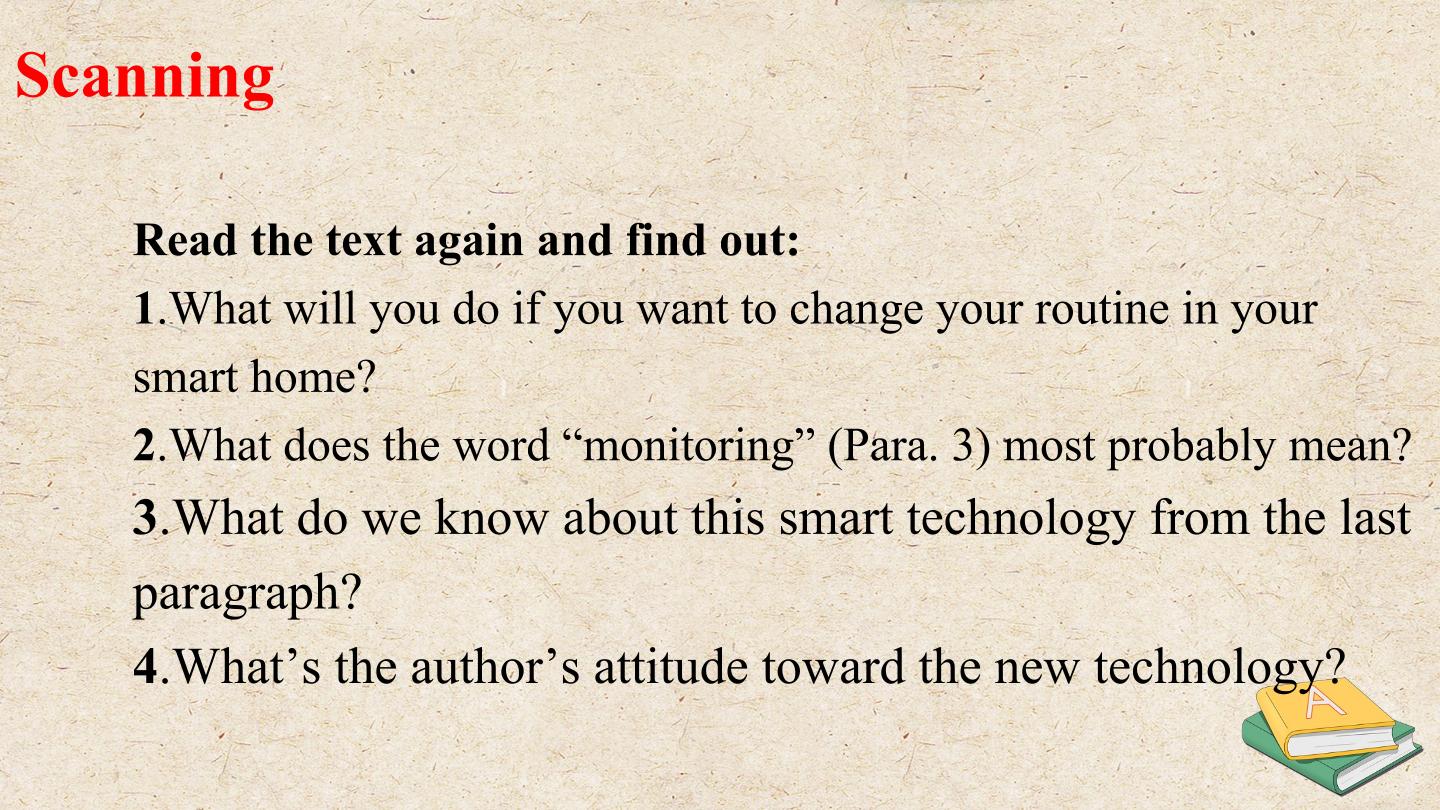 Scanning

Read the text again and find out:

1.What will you do if you want to change your routine in your smart home?

2.What does the word "monitoring" (Para. 3) most probably mean?

3.What do we know about this smart technology from the last paragraph?

4.What's the author's attitude toward the new technology?